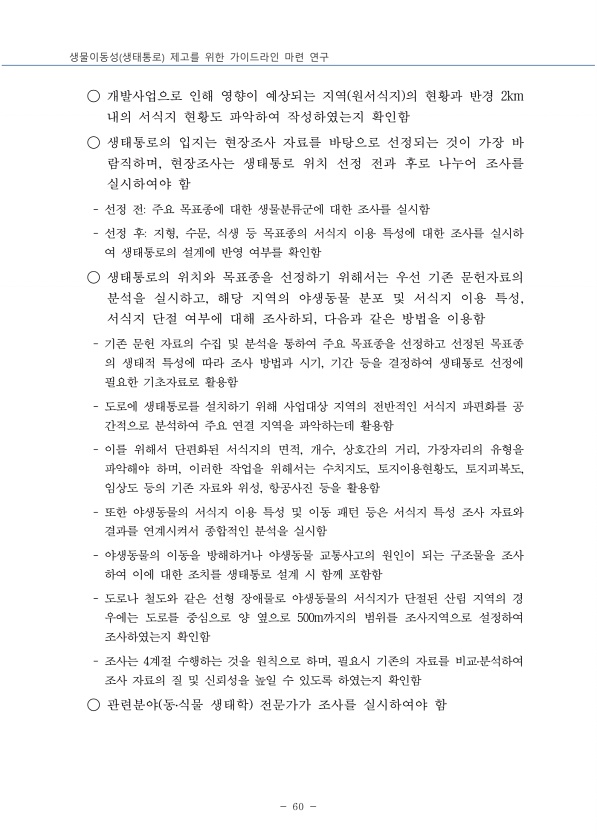 생물이동성(생태통로) 제고를 위한 가이드라인 마련 연구

○ 개발사업으로 인해 영향이 예상되는 지역(원서식지)의 현황과 반경 2km 내의 서식지 현황도 파악하여 작성하였는지 확인함

○ 생태통로의 입지는 현장조사 자료를 바탕으로 선정되는 것이 가장 바람직하며, 현장조사는 생태통로 위치 선정 전과 후로 나누어 조사를 실시하여야 함

- 선정 전: 주요 목표종에 대한 생물분류군에 대한 조사를 실시함

- 선정 후: 지형, 수문, 식생 등 목표종의 서식지 이용 특성에 대한 조사를 실시하여 생태통로의 설계에 반영 여부를 확인함

○ 생태통로의 위치와 목표종을 선정하기 위해서는 우선 기존 문헌자료의 분석을 실시하고, 해당 지역의 야생동물 분포 및 서식지 이용 특성, 서식지 단절 여부에 대해 조사하되, 다음과 같은 방법을 이용함

- 기존 문헌 자료의 수집 및 분석을 통하여 주요 목표종을 선정하고 선정된 목표종의 생태적 특성에 따라 조사 방법과 시기, 기간 등을 결정하여 생태통로 선정에 필요한 기초자료로 활용함

- 도로에 생태통로를 설치하기 위해 사업대상 지역의 전반적인 서식지 파편화를 공간적으로 분석하여 주요 연결 지역을 파악하는데 활용함

- 이를 위해서 단편화된 서식지의 면적, 개수, 상호간의 거리, 가장자리의 유형을 파악해야 하며, 이러한 작업을 위해서는 수치지도, 토지이용현황도, 토지피복도, 임상도 등의 기존 자료와 위성, 항공사진 등을 활용함

- 또한 야생동물의 서식지 이용 특성 및 이동 패턴 등은 서식지 특성 조사 자료와 결과를 연계시켜서 종합적인 분석을 실시함

- 야생동물의 이동을 방해하거나 야생동물 교통사고의 원인이 되는 구조물을 조사하여 이에 대한 조치를 생태통로 설계 시 함께 포함함

- 도로나 철도와 같은 선형 장애물로 야생동물의 서식지가 단절된 산림 지역의 경우에는 도로를 중심으로 양 옆으로 500m까지의 범위를 조사지역으로 설정하여 조사하였는지 확인함

- 조사는 4계절 수행하는 것을 원칙으로 하며, 필요시 기존의 자료를 비교·분석하여 조사 자료의 질 및 신뢰성을 높일 수 있도록 하였는지 확인함

○ 관련분야(동·식물 생태학) 전문가가 조사를 실시하여야 함

- 60 -